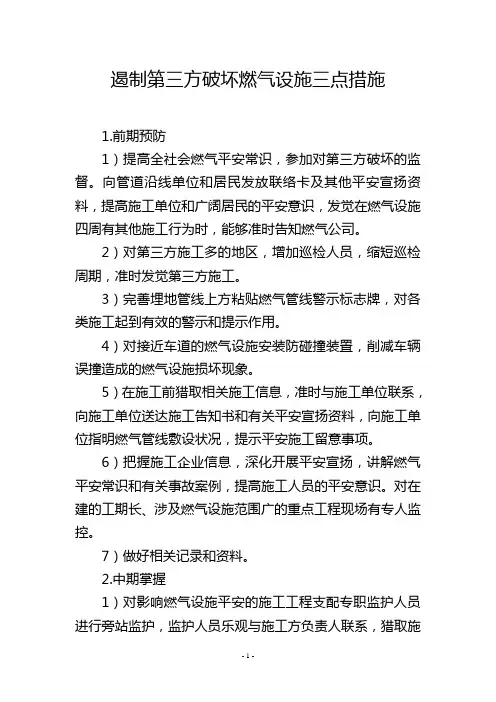 遏制第三方破坏燃气设施三点措施

1.前期预防

1）提高全社会燃气平安常识，参加对第三方破坏的监督。向管道沿线单位和居民发放联络卡及其他平安宣扬资料，提高施工单位和广阔居民的平安意识，发觉在燃气设施四周有其他施工行为时，能够准时告知燃气公司。

2）对第三方施工多的地区，增加巡检人员，缩短巡检周期，准时发觉第三方施工。

3）完善埋地管线上方粘贴燃气管线警示标志牌，对各类施工起到有效的警示和提示作用。

4）对接近车道的燃气设施安装防碰撞装置，削减车辆误撞造成的燃气设施损坏现象。

5）在施工前猎取相关施工信息，准时与施工单位联系，向施工单位送达施工告知书和有关平安宣扬资料，向施工单位指明燃气管线敷设状况，提示平安施工留意事项。

6）把握施工企业信息，深化开展平安宣扬，讲解燃气平安常识和有关事故案例，提高施工人员的平安意识。对在建的工期长、涉及燃气设施范围广的重点工程现场有专人监控。

7）做好相关记录和资料。

2.中期掌握

1）对影响燃气设施平安的施工工程支配专职监护人员进行旁站监护，监护人员乐观与施工方负责人联系，猎取施

-1-